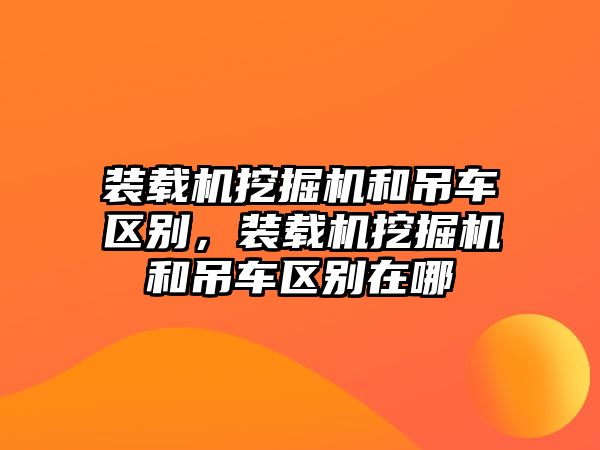 装载机挖掘机和吊车区别，装载机挖掘机和吊车区别在哪